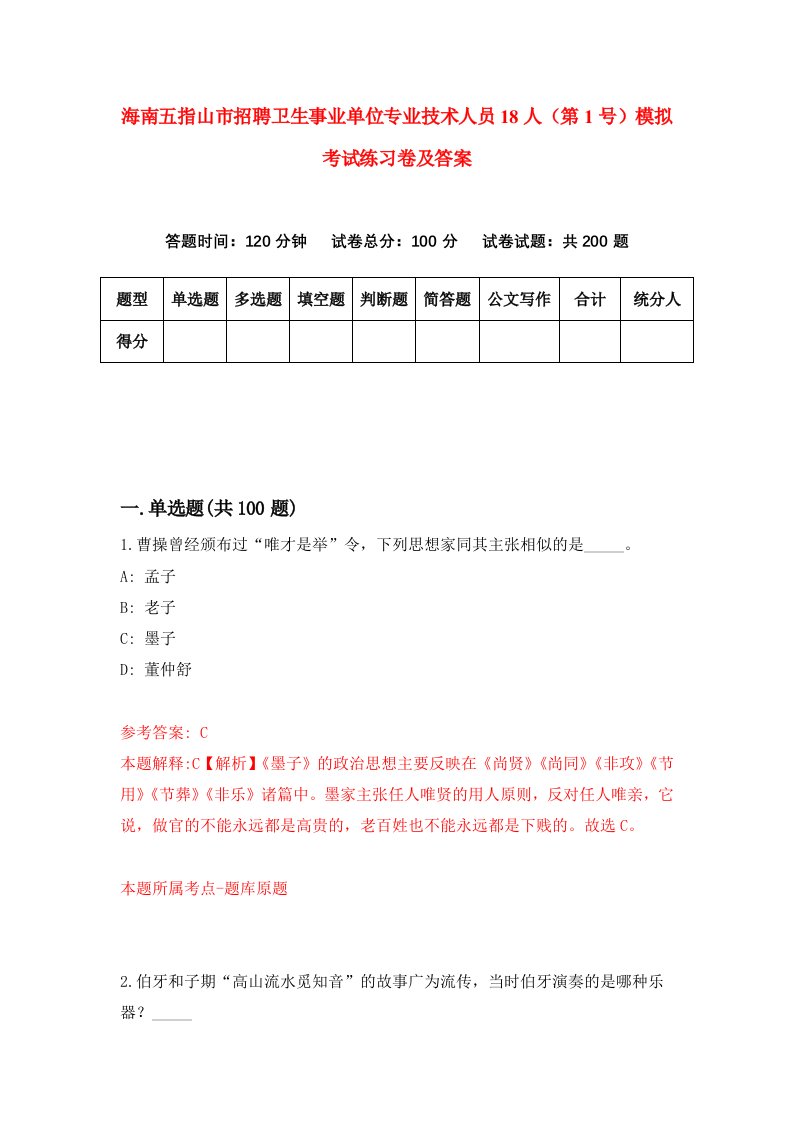 海南五指山市招聘卫生事业单位专业技术人员18人（第1号）模拟考试练习卷及答案

答题时间：120分钟　　试卷总分：100分　　试卷试题：共200题

| 题型 | 单选题 | 多选题 | 填空题 | 判断题 | 简答题 | 公文写作 | 合计 | 统分人 |
|---|---|---|---|---|---|---|---|---|
| 得分 | | | | | | | | |

一.单选题(共100题)

1.曹操曾经颁布过“唯才是举”令，下列思想家同其主张相似的是_____。

A: 孟子

B: 老子

C: 墨子

D: 董仲舒

参考答案: C

本题解释:C【解析】《墨子》的政治思想主要反映在《尚贤》《尚同》《非攻》《节用》《节葬》《非乐》诸篇中。墨家主张任人唯贤的用人原则，反对任人唯亲，它说，做官的不能永远都是高贵的，老百姓也不能永远都是下贱的。故选C。

本题所属考点-题库原题

2.伯牙和子期“高山流水觅知音”的故事广为流传，当时伯牙演奏的是哪种乐器？_____